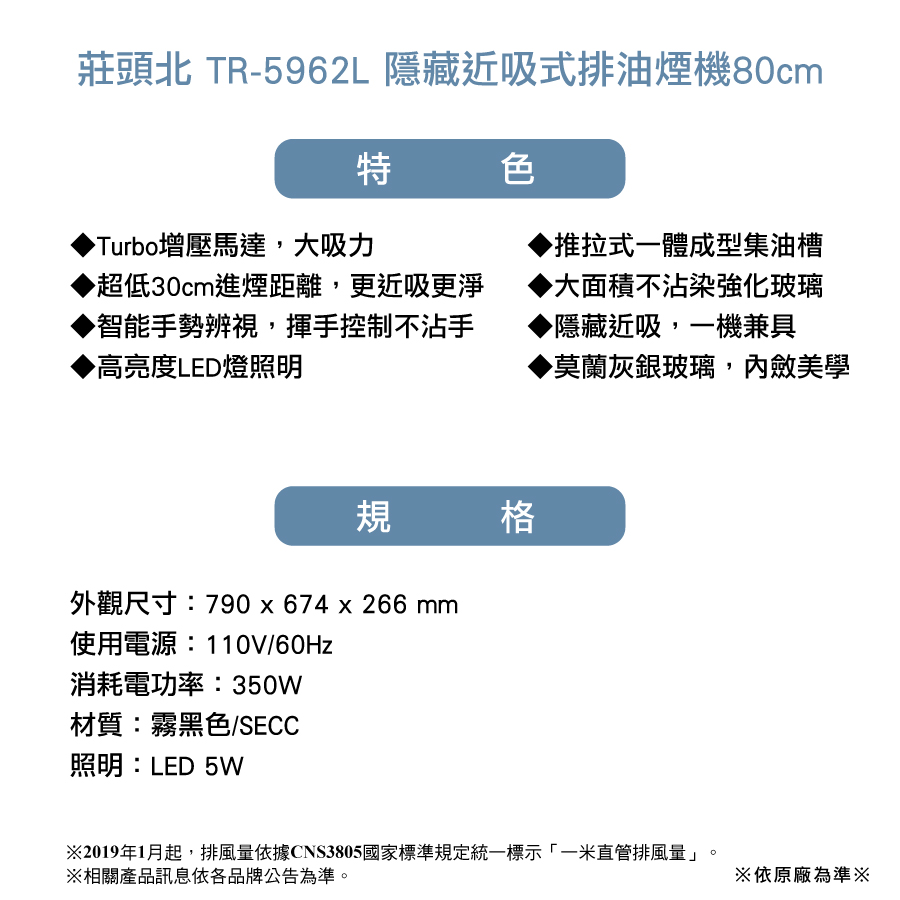 莊頭北 TR-5962L 隱藏近吸式排油煙機80cm

特　色

◆Turbo增壓馬達，大吸力
◆超低30cm進煙距離，更近吸更淨
◆智能手勢辨視，揮手控制不沾手
◆高亮度LED燈照明

◆推拉式一體成型集油槽
◆大面積不沾染強化玻璃
◆隱藏近吸，一機兼具
◆莫蘭灰銀玻璃，內斂美學

規　格

外觀尺寸：790 x 674 x 266 mm
使用電源：110V/60Hz
消耗電功率：350W
材質：霧黑色/SECC
照明：LED 5W

※2019年1月起，排風量依據CNS3805國家標準規定統一標示「一米直管排風量」。
※相關產品訊息依各品牌公告為準。

※依原廠為準※